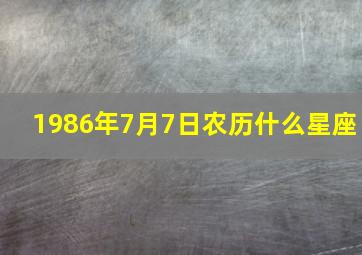 1986年7月7日农历什么星座